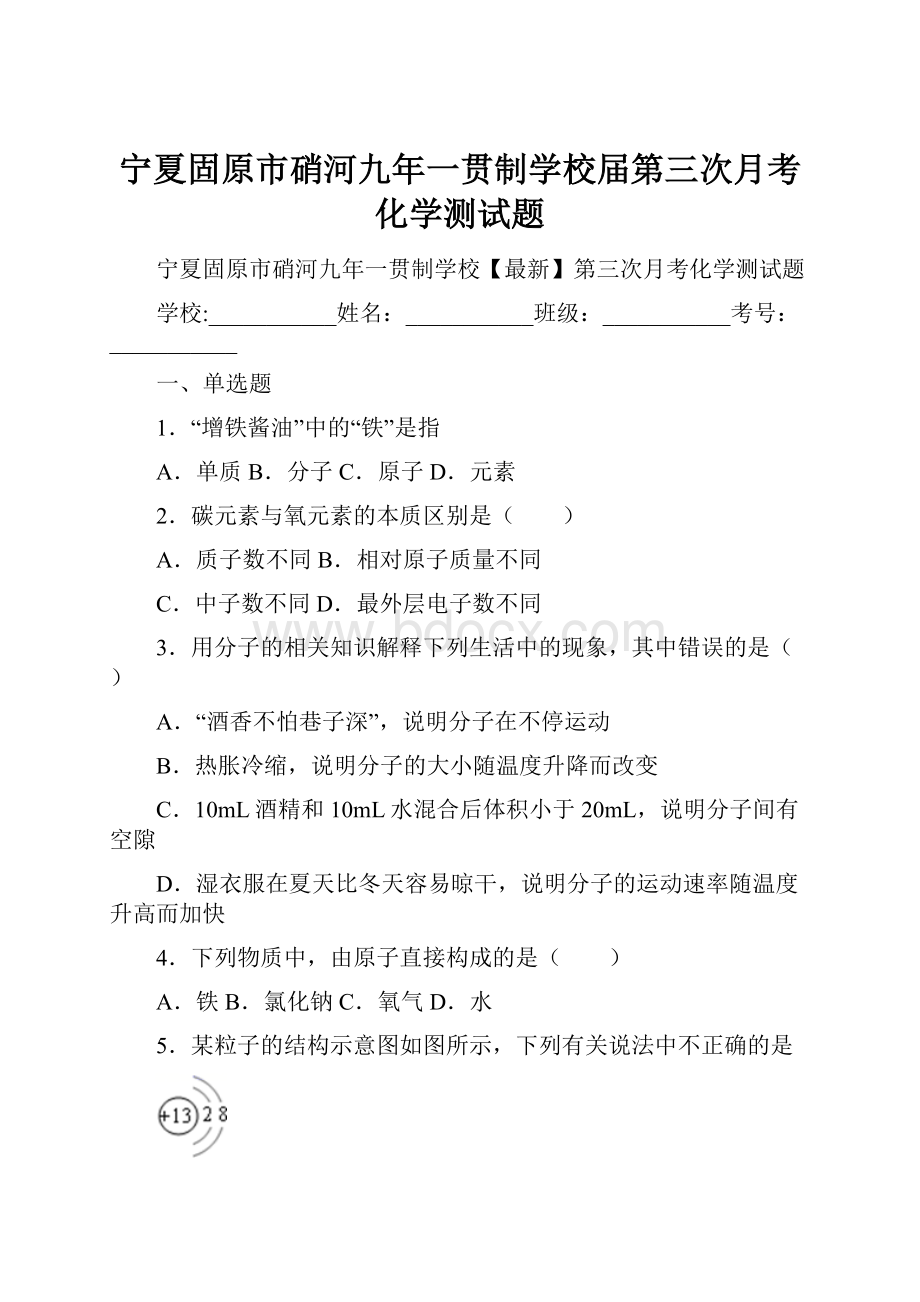 宁夏固原市硝河九年一贯制学校届第三次月考化学测试题

宁夏固原市硝河九年一贯制学校【最新】第三次月考化学测试题

学校:___________姓名：___________班级：___________考号：___________

一、单选题

1．“增铁酱油”中的“铁”是指

A．单质 B．分子 C．原子 D．元素

2．碳元素与氧元素的本质区别是（　　）

A．质子数不同 B．相对原子质量不同

C．中子数不同 D．最外层电子数不同

3．用分子的相关知识解释下列生活中的现象，其中错误的是（ ）

A．“酒香不怕巷子深”，说明分子在不停运动

B．热胀冷缩，说明分子的大小随温度升降而改变

C．10mL 酒精和 10mL 水混合后体积小于 20mL，说明分子间有空隙

D．湿衣服在夏天比冬天容易晾干，说明分子的运动速率随温度升高而加快

4．下列物质中，由原子直接构成的是（　　）

A．铁 B．氯化钠 C．氧气 D．水

5．某粒子的结构示意图如图所示，下列有关说法中不正确的是

+13 2 8

www.bdocx.com